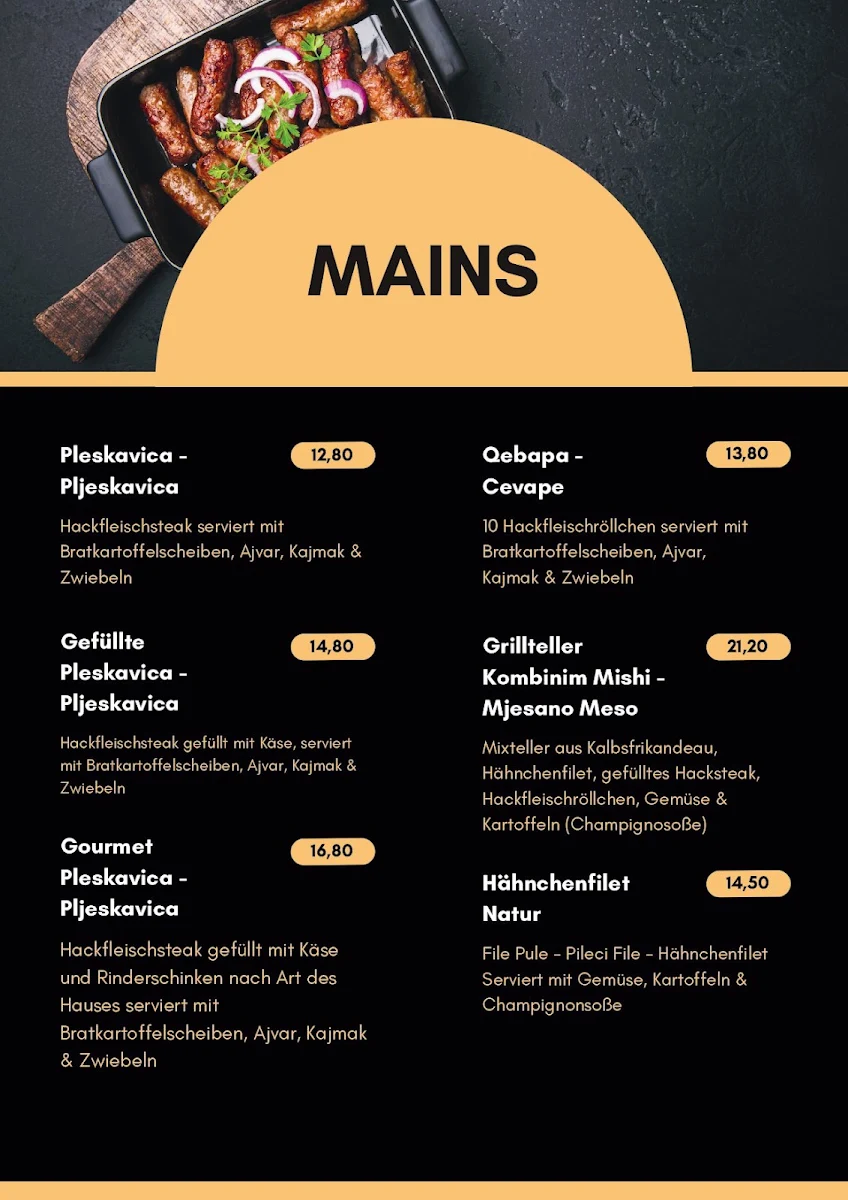 MAINS

Pleskavica - Pljeskavica
12,80
Hackfleischsteak serviert mit Bratkartoffelscheiben, Ajvar, Kajmak & Zwiebeln

Gefüllte Pleskavica - Pljeskavica
14,80
Hackfleischsteak gefüllt mit Käse, serviert mit Bratkartoffelscheiben, Ajvar, Kajmak & Zwiebeln

Gourmet Pleskavica - Pljeskavica
16,80
Hackfleischsteak gefüllt mit Käse und Rinderschinken nach Art des Hauses serviert mit Bratkartoffelscheiben, Ajvar, Kajmak & Zwiebeln

Qebapa - Cevape
13,80
10 Hackfleischröllchen serviert mit Bratkartoffelscheiben, Ajvar, Kajmak & Zwiebeln

Grillteller Kombinim Mishi - Mjesano Meso
21,20
Mixteller aus Kalbsfrikandeau, Hähnchenfilet, gefülltes Hacksteak, Hackfleischröllchen, Gemüse & Kartoffeln (Champignosoße)

Hähnchenfilet Natur
14,50
File Pule - Pileci File - Hähnchenfilet Serviert mit Gemüse, Kartoffeln & Champignonsoße